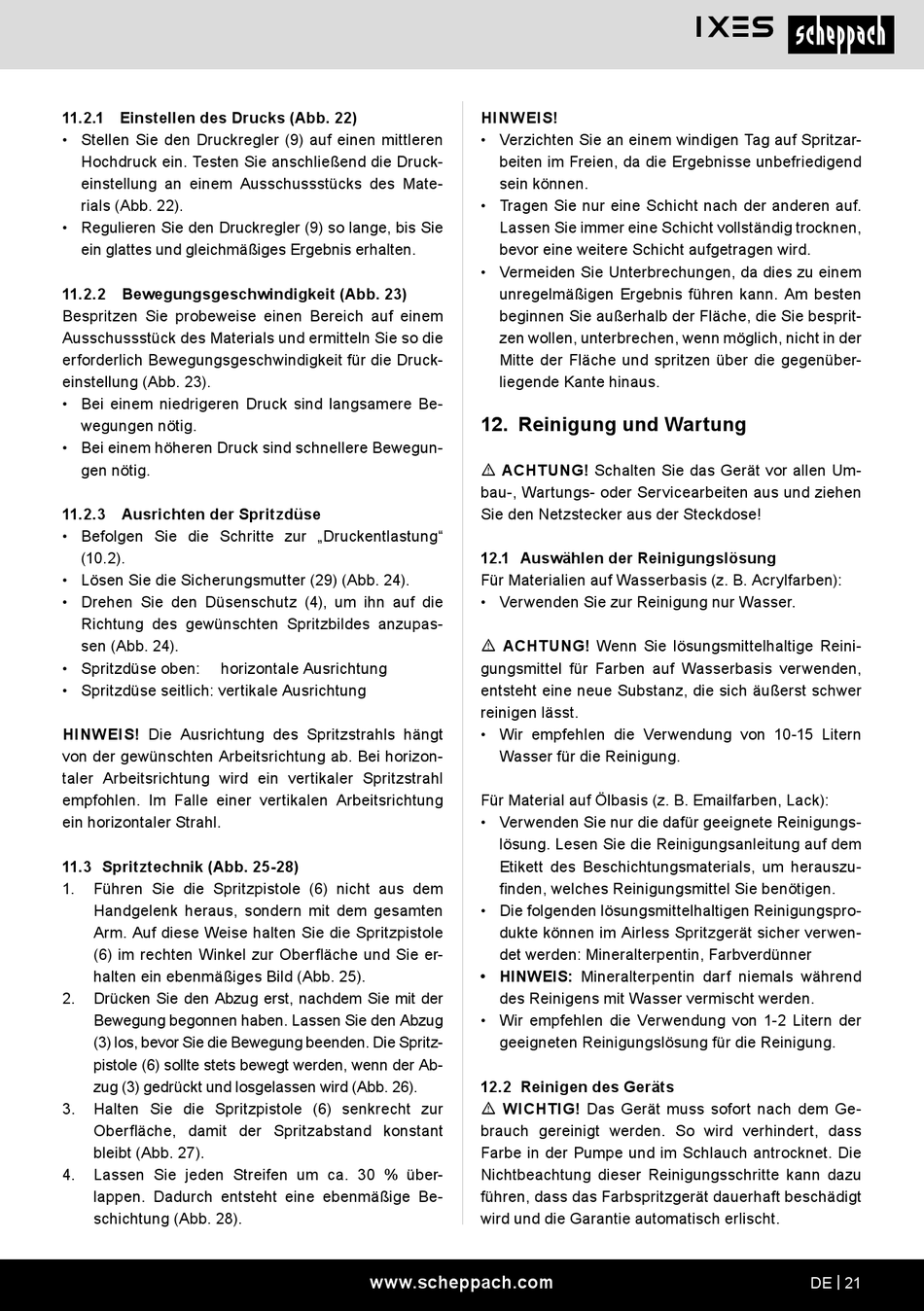 IXES scheppach

11.2.1 Einstellen des Drucks (Abb. 22)
• Stellen Sie den Druckregler (9) auf einen mittleren Hochdruck ein. Testen Sie anschließend die Druckeinstellung an einem Ausschussstücks des Materials (Abb. 22).
• Regulieren Sie den Druckregler (9) so lange, bis Sie ein glattes und gleichmäßiges Ergebnis erhalten.

11.2.2 Bewegungsgeschwindigkeit (Abb. 23)
Bespritzen Sie probeweise einen Bereich auf einem Ausschussstück des Materials und ermitteln Sie so die erforderlich Bewegungsgeschwindigkeit für die Druckeinstellung (Abb. 23).
• Bei einem niedrigeren Druck sind langsamere Bewegungen nötig.
• Bei einem höheren Druck sind schnellere Bewegungen nötig.

11.2.3 Ausrichten der Spritzdüse
• Befolgen Sie die Schritte zur „Druckentlastung“ (10.2).
• Lösen Sie die Sicherungsmutter (29) (Abb. 24).
• Drehen Sie den Düsenschutz (4), um ihn auf die Richtung des gewünschten Spritzbildes anzupassen (Abb. 24).
• Spritzdüse oben: horizontale Ausrichtung
• Spritzdüse seitlich: vertikale Ausrichtung

HINWEIS! Die Ausrichtung des Spritzstrahls hängt von der gewünschten Arbeitsrichtung ab. Bei horizontaler Arbeitsrichtung wird ein vertikaler Spritzstrahl empfohlen. Im Falle einer vertikalen Arbeitsrichtung ein horizontaler Strahl.

11.3 Spritztechnik (Abb. 25-28)
1. Führen Sie die Spritzpistole (6) nicht aus dem Handgelenk heraus, sondern mit dem gesamten Arm. Auf diese Weise halten Sie die Spritzpistole (6) im rechten Winkel zur Oberfläche und Sie erhalten ein ebenmäßiges Bild (Abb. 25).
2. Drücken Sie den Abzug erst, nachdem Sie mit der Bewegung begonnen haben. Lassen Sie den Abzug (3) los, bevor Sie die Bewegung beenden. Die Spritzpistole (6) sollte stets bewegt werden, wenn der Abzug (3) gedrückt und losgelassen wird (Abb. 26).
3. Halten Sie die Spritzpistole (6) senkrecht zur Oberfläche, damit der Spritzabstand konstant bleibt (Abb. 27).
4. Lassen Sie jeden Streifen um ca. 30 % überlappen. Dadurch entsteht eine ebenmäßige Beschichtung (Abb. 28).

HINWEIS!
• Verzichten Sie an einem windigen Tag auf Spritzarbeiten im Freien, da die Ergebnisse unbefriedigend sein können.
• Tragen Sie nur eine Schicht nach der anderen auf. Lassen Sie immer eine Schicht vollständig trocknen, bevor eine weitere Schicht aufgetragen wird.
• Vermeiden Sie Unterbrechungen, da dies zu einem unregelmäßigen Ergebnis führen kann. Am besten beginnen Sie außerhalb der Fläche, die Sie bespritzen wollen, unterbrechen, wenn möglich, nicht in der Mitte der Fläche und spritzen über die gegenüberliegende Kante hinaus.

12. Reinigung und Wartung

⚠ ACHTUNG! Schalten Sie das Gerät vor allen Umbau-, Wartungs- oder Servicearbeiten aus und ziehen Sie den Netzstecker aus der Steckdose!

12.1 Auswählen der Reinigungslösung
Für Materialien auf Wasserbasis (z. B. Acrylfarben):
• Verwenden Sie zur Reinigung nur Wasser.

⚠ ACHTUNG! Wenn Sie lösungsmittelhaltige Reinigungsmittel für Farben auf Wasserbasis verwenden, entsteht eine neue Substanz, die sich äußerst schwer reinigen lässt.
• Wir empfehlen die Verwendung von 10-15 Litern Wasser für die Reinigung.

Für Material auf Ölbasis (z. B. Emailfarben, Lack):
• Verwenden Sie nur die dafür geeignete Reinigungslösung. Lesen Sie die Reinigungsanleitung auf dem Etikett des Beschichtungsmaterials, um herauszufinden, welches Reinigungsmittel Sie benötigen.
• Die folgenden lösungsmittelhaltigen Reinigungsprodukte können im Airless Spritzgerät sicher verwendet werden: Mineralterpentin, Farbverdünner
• HINWEIS: Mineralterpentin darf niemals während des Reinigens mit Wasser vermischt werden.
• Wir empfehlen die Verwendung von 1-2 Litern der geeigneten Reinigungslösung für die Reinigung.

12.2 Reinigen des Geräts
⚠ WICHTIG! Das Gerät muss sofort nach dem Gebrauch gereinigt werden. So wird verhindert, dass Farbe in der Pumpe und im Schlauch antrocknet. Die Nichtbeachtung dieser Reinigungsschritte kann dazu führen, dass das Farbspritzgerät dauerhaft beschädigt wird und die Garantie automatisch erlischt.

www.scheppach.com DE | 21